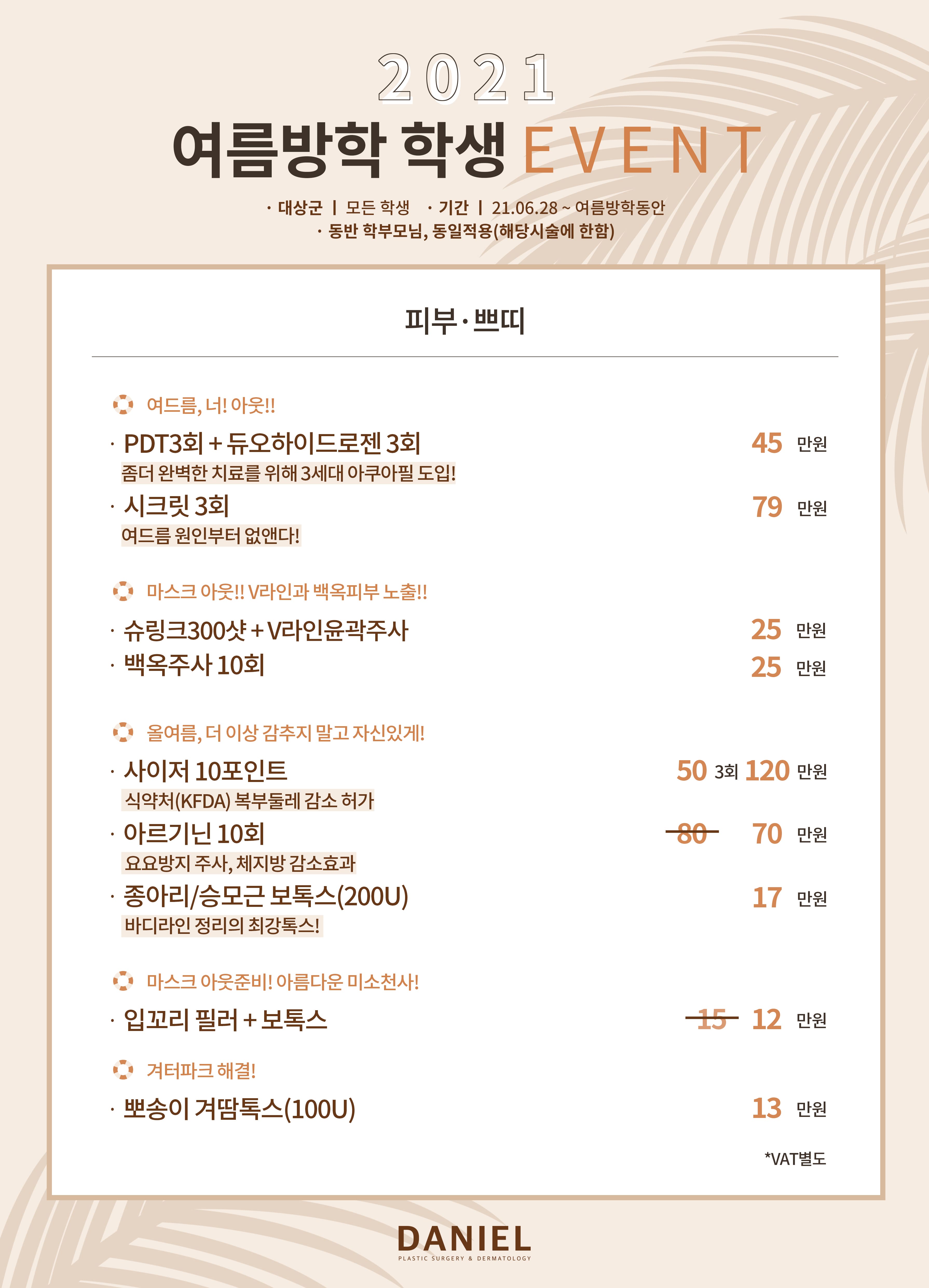 2021
여름방학 학생 EVENT

· 대상군 | 모든 학생 · 기간 | 21.06.28 ~ 여름방학동안
· 동반 학부모님, 동일적용(해당시술에 한함)

피부 · 쁘띠

여드름, 너! 아웃!!

· PDT3회 + 듀오하이드로젠 3회 45 만원
좀더 완벽한 치료를 위해 3세대 아쿠아필 도입!

· 시크릿 3회 79 만원
여드름 원인부터 없앤다!

마스크 아웃!! V라인과 백옥피부 노출!!

· 슈링크300샷 + V라인윤곽주사 25 만원

· 백옥주사 10회 25 만원

올여름, 더 이상 감추지 말고 자신있게!

· 사이저 10포인트 50 3회 120 만원
식약처(KFDA) 복부둘레 감소 허가

· 아르기닌 10회 ~~80~~ 70 만원
요요방지 주사, 체지방 감소효과

· 종아리/승모근 보톡스(200U) 17 만원
바디라인 정리의 최강톡스!

마스크 아웃준비! 아름다운 미소천사!

· 입꼬리 필러 + 보톡스 ~~15~~ 12 만원

겨터파크 해결!

· 뽀송이 겨땀톡스(100U) 13 만원

*VAT별도

DANIEL
PLASTIC SURGERY & DERMATOLOGY